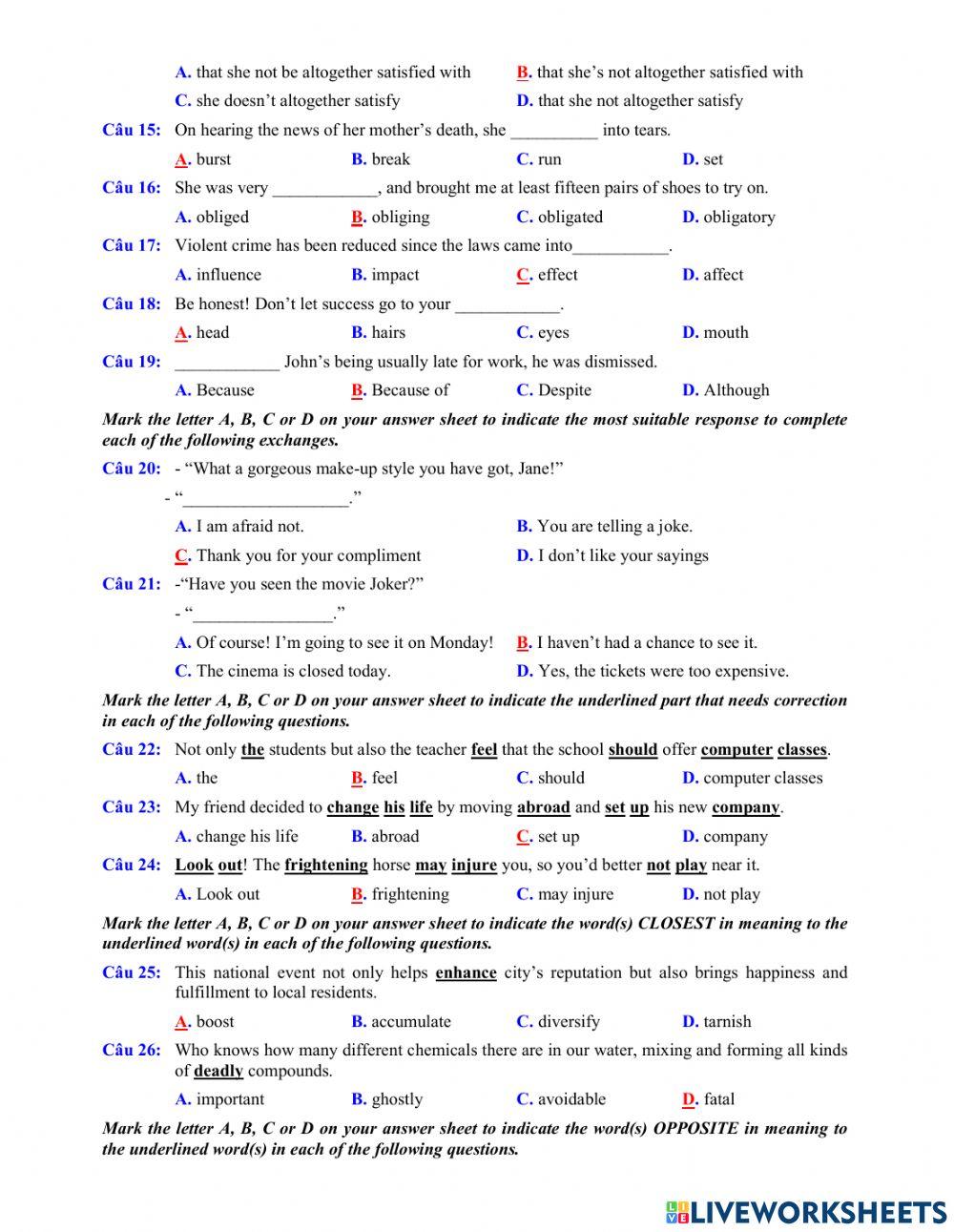 A. that she not be altogether satisfied with
B. that she's not altogether satisfied with
C. she doesn't altogether satisfy
D. that she not altogether satisfy

Câu 15: On hearing the news of her mother's death, she __________ into tears.
A. burst
B. break
C. run
D. set

Câu 16: She was very ____________, and brought me at least fifteen pairs of shoes to try on.
A. obliged
B. obliging
C. obligated
D. obligatory

Câu 17: Violent crime has been reduced since the laws came into___________.
A. influence
B. impact
C. effect
D. affect

Câu 18: Be honest! Don't let success go to your ____________.
A. head
B. hairs
C. eyes
D. mouth

Câu 19: ____________ John's being usually late for work, he was dismissed.
A. Because
B. Because of
C. Despite
D. Although

Mark the letter A, B, C or D on your answer sheet to indicate the most suitable response to complete each of the following exchanges.

Câu 20: - "What a gorgeous make-up style you have got, Jane!"
- "___________________."
A. I am afraid not.
B. You are telling a joke.
C. Thank you for your compliment
D. I don't like your sayings

Câu 21: -"Have you seen the movie Joker?"
- "________________."
A. Of course! I'm going to see it on Monday!
B. I haven't had a chance to see it.
C. The cinema is closed today.
D. Yes, the tickets were too expensive.

Mark the letter A, B, C or D on your answer sheet to indicate the underlined part that needs correction in each of the following questions.

Câu 22: Not only the students but also the teacher feel that the school should offer computer classes.
A. the
B. feel
C. should
D. computer classes

Câu 23: My friend decided to change his life by moving abroad and set up his new company.
A. change his life
B. abroad
C. set up
D. company

Câu 24: Look out! The frightening horse may injure you, so you'd better not play near it.
A. Look out
B. frightening
C. may injure
D. not play

Mark the letter A, B, C or D on your answer sheet to indicate the word(s) CLOSEST in meaning to the underlined word(s) in each of the following questions.

Câu 25: This national event not only helps enhance city's reputation but also brings happiness and fulfillment to local residents.
A. boost
B. accumulate
C. diversify
D. tarnish

Câu 26: Who knows how many different chemicals there are in our water, mixing and forming all kinds of deadly compounds.
A. important
B. ghostly
C. avoidable
D. fatal

Mark the letter A, B, C or D on your answer sheet to indicate the word(s) OPPOSITE in meaning to the underlined word(s) in each of the following questions.

LIVEWORKSHEETS